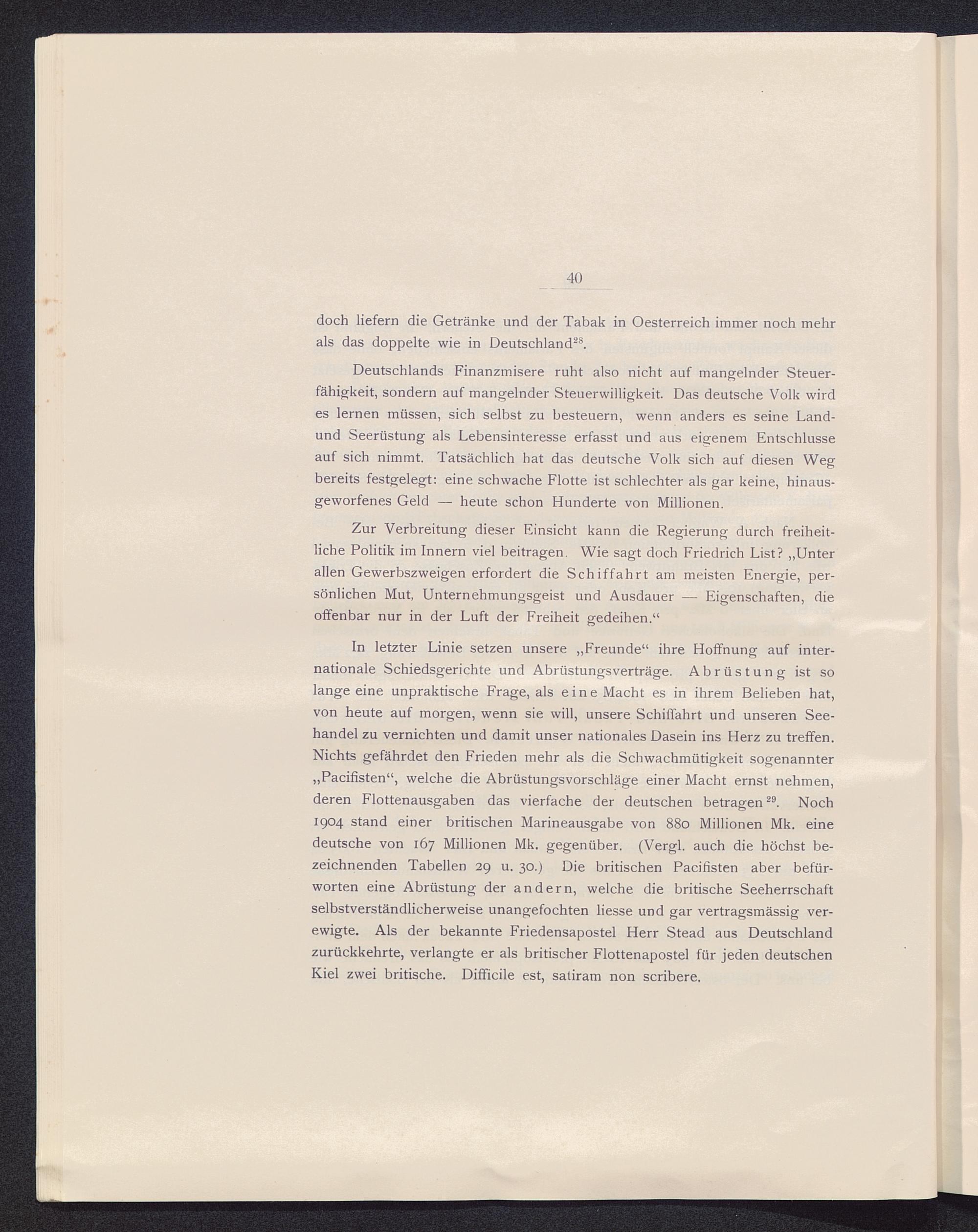 40

doch liefern die Getränke und der Tabak in Oesterreich immer noch mehr als das doppelte wie in Deutschland$^{28}$.

Deutschlands Finanzmisere ruht also nicht auf mangelnder Steuerfähigkeit, sondern auf mangelnder Steuerwilligkeit. Das deutsche Volk wird es lernen müssen, sich selbst zu besteuern, wenn anders es seine Land- und Seerüstung als Lebensinteresse erfasst und aus eigenem Entschlusse auf sich nimmt. Tatsächlich hat das deutsche Volk sich auf diesen Weg bereits festgelegt: eine schwache Flotte ist schlechter als gar keine, hinausgeworfenes Geld — heute schon Hunderte von Millionen.

Zur Verbreitung dieser Einsicht kann die Regierung durch freiheitliche Politik im Innern viel beitragen. Wie sagt doch Friedrich List? „Unter allen Gewerbszweigen erfordert die Schiffahrt am meisten Energie, persönlichen Mut, Unternehmungsgeist und Ausdauer — Eigenschaften, die offenbar nur in der Luft der Freiheit gedeihen.“

In letzter Linie setzen unsere „Freunde“ ihre Hoffnung auf internationale Schiedsgerichte und Abrüstungsverträge. Abrüstung ist so lange eine unpraktische Frage, als eine Macht es in ihrem Belieben hat, von heute auf morgen, wenn sie will, unsere Schiffahrt und unseren Seehandel zu vernichten und damit unser nationales Dasein ins Herz zu treffen. Nichts gefährdet den Frieden mehr als die Schwachmütigkeit sogenannter „Pacifisten“, welche die Abrüstungsvorschläge einer Macht ernst nehmen, deren Flottenausgaben das vierfache der deutschen betragen$^{29}$. Noch 1904 stand einer britischen Marineausgabe von 880 Millionen Mk. eine deutsche von 167 Millionen Mk. gegenüber. (Vergl. auch die höchst bezeichnenden Tabellen 29 u. 30.) Die britischen Pacifisten aber befürworten eine Abrüstung der andern, welche die britische Seeherrschaft selbstverständlicherweise unangefochten liesse und gar vertragsmässig verewigte. Als der bekannte Friedensapostel Herr Stead aus Deutschland zurückkehrte, verlangte er als britischer Flottenapostel für jeden deutschen Kiel zwei britische. Difficile est, satiram non scribere.